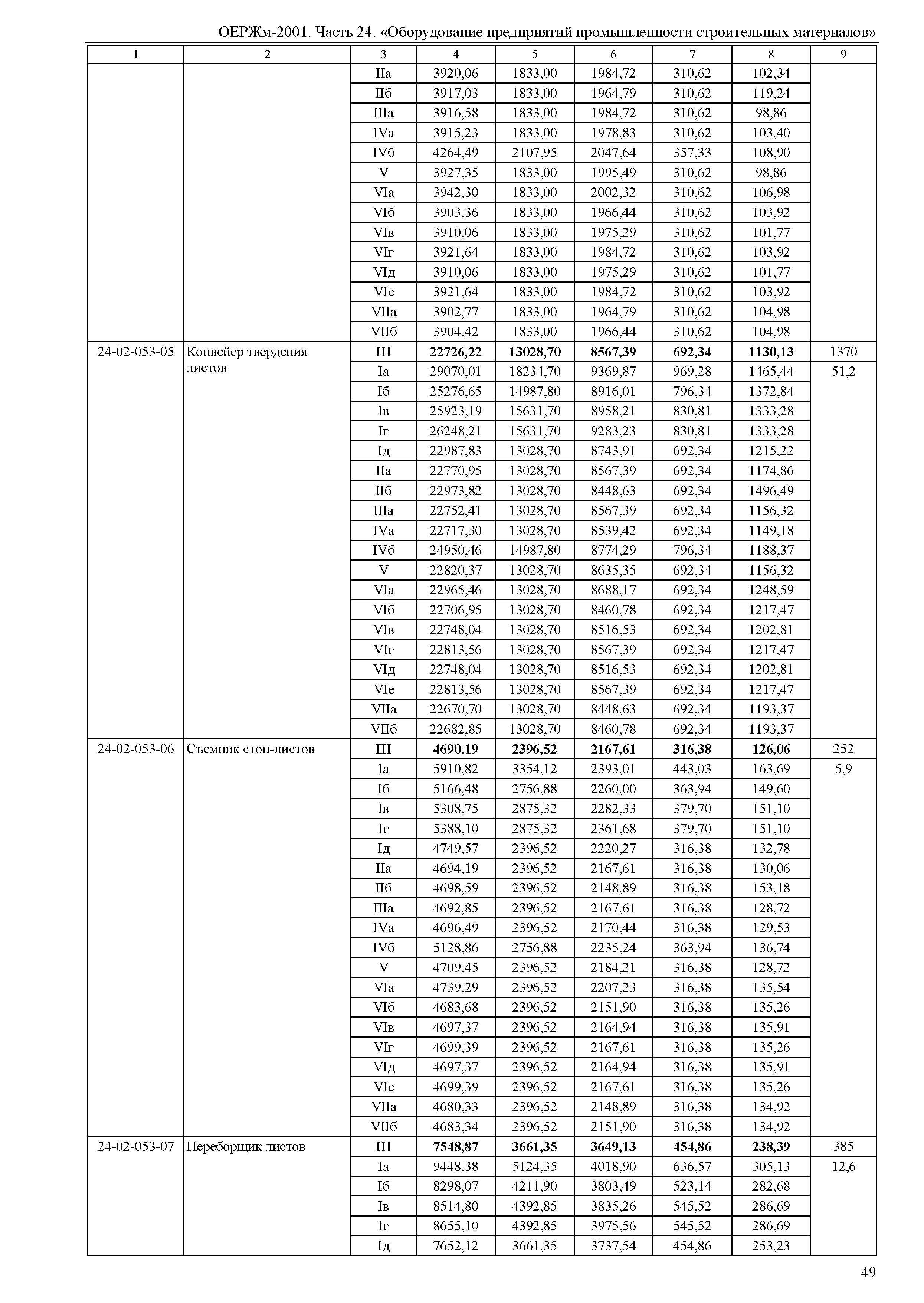 ОЕРЖм-2001. Часть 24. «Оборудование предприятий промышленности строительных материалов»

| 1 | 2 | 3 | 4 | 5 | 6 | 7 | 8 | 9 |
|---|---|---|---|---|---|---|---|---|
| | | IIа | 3920,06 | 1833,00 | 1984,72 | 310,62 | 102,34 | |
| | | IIб | 3917,03 | 1833,00 | 1964,79 | 310,62 | 119,24 | |
| | | IIIа | 3916,58 | 1833,00 | 1984,72 | 310,62 | 98,86 | |
| | | IVа | 3915,23 | 1833,00 | 1978,83 | 310,62 | 103,40 | |
| | | IVб | 4264,49 | 2107,95 | 2047,64 | 357,33 | 108,90 | |
| | | V | 3927,35 | 1833,00 | 1995,49 | 310,62 | 98,86 | |
| | | VIа | 3942,30 | 1833,00 | 2002,32 | 310,62 | 106,98 | |
| | | VIб | 3903,36 | 1833,00 | 1966,44 | 310,62 | 103,92 | |
| | | VIв | 3910,06 | 1833,00 | 1975,29 | 310,62 | 101,77 | |
| | | VIг | 3921,64 | 1833,00 | 1984,72 | 310,62 | 103,92 | |
| | | VIд | 3910,06 | 1833,00 | 1975,29 | 310,62 | 101,77 | |
| | | VIе | 3921,64 | 1833,00 | 1984,72 | 310,62 | 103,92 | |
| | | VIIа | 3902,77 | 1833,00 | 1964,79 | 310,62 | 104,98 | |
| | | VIIб | 3904,42 | 1833,00 | 1966,44 | 310,62 | 104,98 | |
| 24-02-053-05 | Конвейер твердения листов | **III** | **22726,22** | **13028,70** | **8567,39** | **692,34** | **1130,13** | 1370 |
| | | Iа | 29070,01 | 18234,70 | 9369,87 | 969,28 | 1465,44 | 51,2 |
| | | Iб | 25276,65 | 14987,80 | 8916,01 | 796,34 | 1372,84 | |
| | | Iв | 25923,19 | 15631,70 | 8958,21 | 830,81 | 1333,28 | |
| | | Iг | 26248,21 | 15631,70 | 9283,23 | 830,81 | 1333,28 | |
| | | Iд | 22987,83 | 13028,70 | 8743,91 | 692,34 | 1215,22 | |
| | | IIа | 22770,95 | 13028,70 | 8567,39 | 692,34 | 1174,86 | |
| | | IIб | 22973,82 | 13028,70 | 8448,63 | 692,34 | 1496,49 | |
| | | IIIа | 22752,41 | 13028,70 | 8567,39 | 692,34 | 1156,32 | |
| | | IVа | 22717,30 | 13028,70 | 8539,42 | 692,34 | 1149,18 | |
| | | IVб | 24950,46 | 14987,80 | 8774,29 | 796,34 | 1188,37 | |
| | | V | 22820,37 | 13028,70 | 8635,35 | 692,34 | 1156,32 | |
| | | VIа | 22965,46 | 13028,70 | 8688,17 | 692,34 | 1248,59 | |
| | | VIб | 22706,95 | 13028,70 | 8460,78 | 692,34 | 1217,47 | |
| | | VIв | 22748,04 | 13028,70 | 8516,53 | 692,34 | 1202,81 | |
| | | VIг | 22813,56 | 13028,70 | 8567,39 | 692,34 | 1217,47 | |
| | | VIд | 22748,04 | 13028,70 | 8516,53 | 692,34 | 1202,81 | |
| | | VIе | 22813,56 | 13028,70 | 8567,39 | 692,34 | 1217,47 | |
| | | VIIа | 22670,70 | 13028,70 | 8448,63 | 692,34 | 1193,37 | |
| | | VIIб | 22682,85 | 13028,70 | 8460,78 | 692,34 | 1193,37 | |
| 24-02-053-06 | Съемник стоп-листов | **III** | **4690,19** | **2396,52** | **2167,61** | **316,38** | **126,06** | 252 |
| | | Iа | 5910,82 | 3354,12 | 2393,01 | 443,03 | 163,69 | 5,9 |
| | | Iб | 5166,48 | 2756,88 | 2260,00 | 363,94 | 149,60 | |
| | | Iв | 5308,75 | 2875,32 | 2282,33 | 379,70 | 151,10 | |
| | | Iг | 5388,10 | 2875,32 | 2361,68 | 379,70 | 151,10 | |
| | | Iд | 4749,57 | 2396,52 | 2220,27 | 316,38 | 132,78 | |
| | | IIа | 4694,19 | 2396,52 | 2167,61 | 316,38 | 130,06 | |
| | | IIб | 4698,59 | 2396,52 | 2148,89 | 316,38 | 153,18 | |
| | | IIIа | 4692,85 | 2396,52 | 2167,61 | 316,38 | 128,72 | |
| | | IVа | 4696,49 | 2396,52 | 2170,44 | 316,38 | 129,53 | |
| | | IVб | 5128,86 | 2756,88 | 2235,24 | 363,94 | 136,74 | |
| | | V | 4709,45 | 2396,52 | 2184,21 | 316,38 | 128,72 | |
| | | VIа | 4739,29 | 2396,52 | 2207,23 | 316,38 | 135,54 | |
| | | VIб | 4683,68 | 2396,52 | 2151,90 | 316,38 | 135,26 | |
| | | VIв | 4697,37 | 2396,52 | 2164,94 | 316,38 | 135,91 | |
| | | VIг | 4699,39 | 2396,52 | 2167,61 | 316,38 | 135,26 | |
| | | VIд | 4697,37 | 2396,52 | 2164,94 | 316,38 | 135,91 | |
| | | VIе | 4699,39 | 2396,52 | 2167,61 | 316,38 | 135,26 | |
| | | VIIа | 4680,33 | 2396,52 | 2148,89 | 316,38 | 134,92 | |
| | | VIIб | 4683,34 | 2396,52 | 2151,90 | 316,38 | 134,92 | |
| 24-02-053-07 | Переборщик листов | **III** | **7548,87** | **3661,35** | **3649,13** | **454,86** | **238,39** | 385 |
| | | Iа | 9448,38 | 5124,35 | 4018,90 | 636,57 | 305,13 | 12,6 |
| | | Iб | 8298,07 | 4211,90 | 3803,49 | 523,14 | 282,68 | |
| | | Iв | 8514,80 | 4392,85 | 3835,26 | 545,52 | 286,69 | |
| | | Iг | 8655,10 | 4392,85 | 3975,56 | 545,52 | 286,69 | |
| | | Iд | 7652,12 | 3661,35 | 3737,54 | 454,86 | 253,23 | |

49